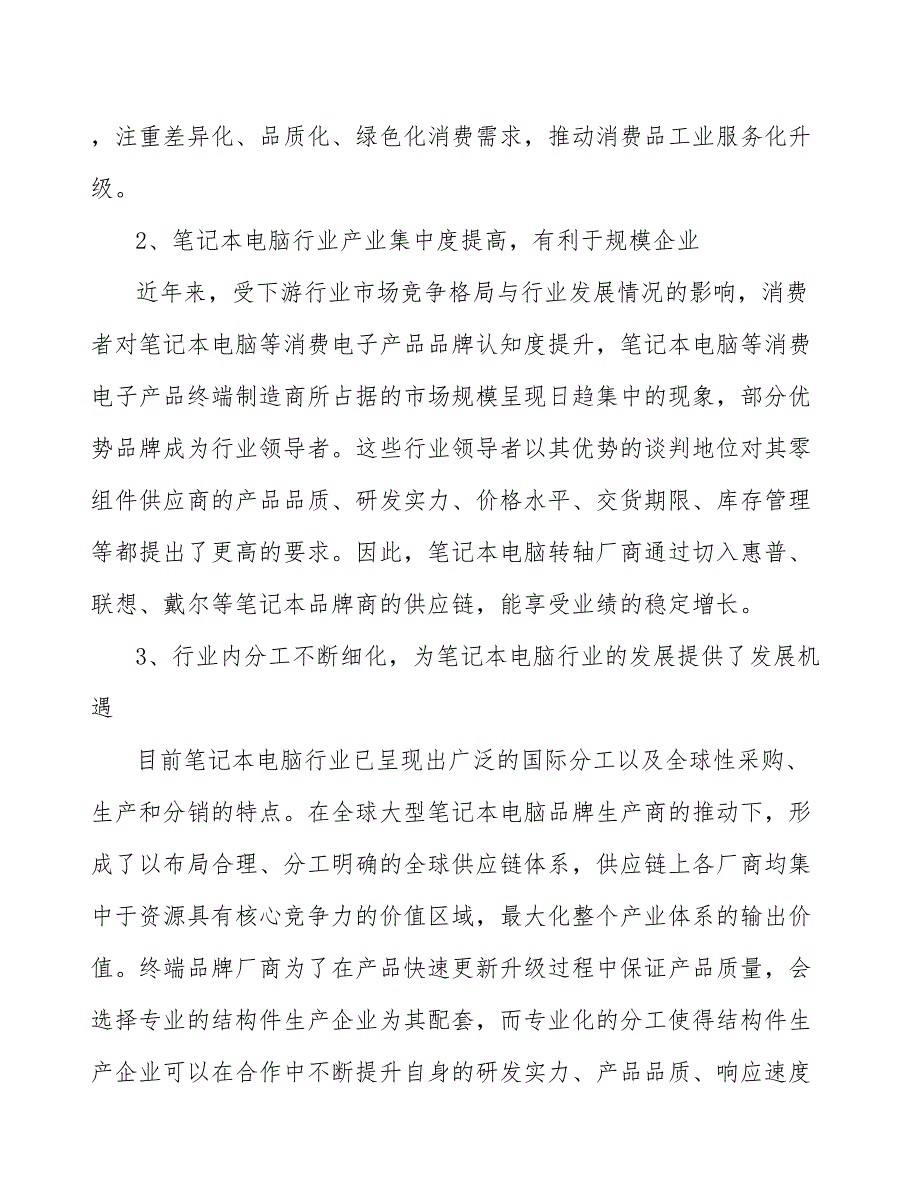 ，注重差异化、品质化、绿色化消费需求，推动消费品工业服务化升级。

2、笔记本电脑行业产业集中度提高，有利于规模企业

近年来，受下游行业市场竞争格局与行业发展情况的影响，消费者对笔记本电脑等消费电子产品品牌认知度提升，笔记本电脑等消费电子产品终端制造商所占据的市场规模呈现日趋集中的现象，部分优势品牌成为行业领导者。这些行业领导者以其优势的谈判地位对其零组件供应商的产品品质、研发实力、价格水平、交货期限、库存管理等都提出了更高的要求。因此，笔记本电脑转轴厂商通过切入惠普、联想、戴尔等笔记本品牌商的供应链，能享受业绩的稳定增长。

3、行业内分工不断细化，为笔记本电脑行业的发展提供了发展机遇

目前笔记本电脑行业已呈现出广泛的国际分工以及全球性采购、生产和分销的特点。在全球大型笔记本电脑品牌生产商的推动下，形成了以布局合理、分工明确的全球供应链体系，供应链上各厂商均集中于资源具有核心竞争力的价值区域，最大化整个产业体系的输出价值。终端品牌厂商为了在产品快速更新升级过程中保证产品质量，会选择专业的结构件生产企业为其配套，而专业化的分工使得结构件生产企业可以在合作中不断提升自身的研发实力、产品品质、响应速度